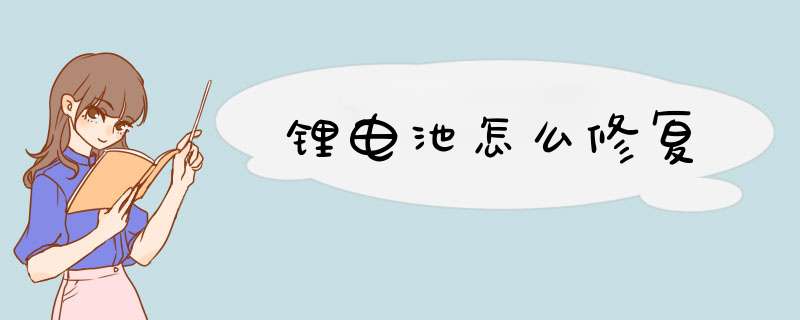 锂电池怎么修复